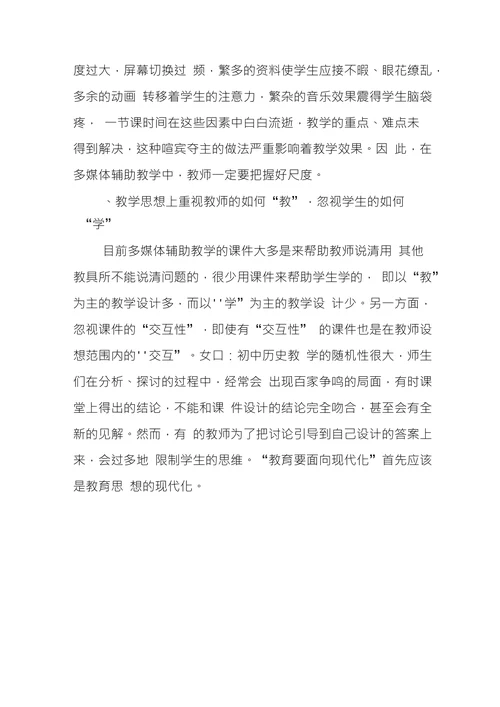 度过大，屏幕切换过 频，繁多的资料使学生应接不暇、眼花缭乱，多余的动画 转移着学生的注意力，繁杂的音乐效果震得学生脑袋疼， 一节课时间在这些因素中白白流逝，教学的重点、难点未得到解决，这种喧宾夺主的做法严重影响着教学效果。因 此，在多媒体辅助教学中，教师一定要把握好尺度。

、教学思想上重视教师的如何“教”，忽视学生的如何“学”

目前多媒体辅助教学的课件大多是来帮助教师说清用 其他教具所不能说清问题的，很少用课件来帮助学生学的， 即以“教”为主的教学设计多，而以''学”为主的教学设 计少。另一方面，忽视课件的“交互性”，即使有“交互性” 的课件也是在教师设想范围内的''交互”。女口：初中历史教 学的随机性很大，师生们在分析、探讨的过程中，经常会 出现百家争鸣的局面，有时课堂上得出的结论，不能和课 件设计的结论完全吻合，甚至会有全新的见解。然而，有 的教师为了把讨论引导到自己设计的答案上来，会过多地 限制学生的思维。“教育要面向现代化”首先应该是教育思 想的现代化。